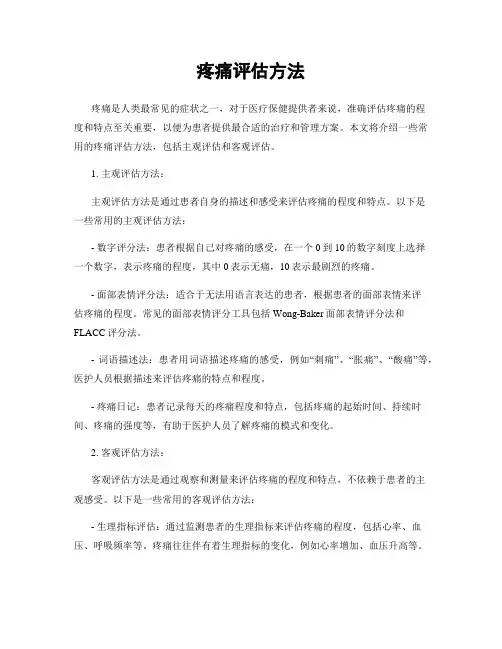 疼痛评估方法

疼痛是人类最常见的症状之一，对于医疗保健提供者来说，准确评估疼痛的程度和特点至关重要，以便为患者提供最合适的治疗和管理方案。本文将介绍一些常用的疼痛评估方法，包括主观评估和客观评估。

1. 主观评估方法：

主观评估方法是通过患者自身的描述和感受来评估疼痛的程度和特点。以下是一些常用的主观评估方法：

- 数字评分法：患者根据自己对疼痛的感受，在一个 0 到 10 的数字刻度上选择一个数字，表示疼痛的程度，其中 0 表示无痛，10 表示最剧烈的疼痛。

- 面部表情评分法：适合于无法用语言表达的患者，根据患者的面部表情来评估疼痛的程度。常见的面部表情评分工具包括 Wong-Baker 面部表情评分法和 FLACC 评分法。

- 词语描述法：患者用词语描述疼痛的感受，例如“刺痛”、“胀痛”、“酸痛”等，医护人员根据描述来评估疼痛的特点和程度。

- 疼痛日记：患者记录每天的疼痛程度和特点，包括疼痛的起始时间、持续时间、疼痛的强度等，有助于医护人员了解疼痛的模式和变化。

2. 客观评估方法：

客观评估方法是通过观察和测量来评估疼痛的程度和特点，不依赖于患者的主观感受。以下是一些常用的客观评估方法：

- 生理指标评估：通过监测患者的生理指标来评估疼痛的程度，包括心率、血压、呼吸频率等。疼痛往往伴有着生理指标的变化，例如心率增加、血压升高等。